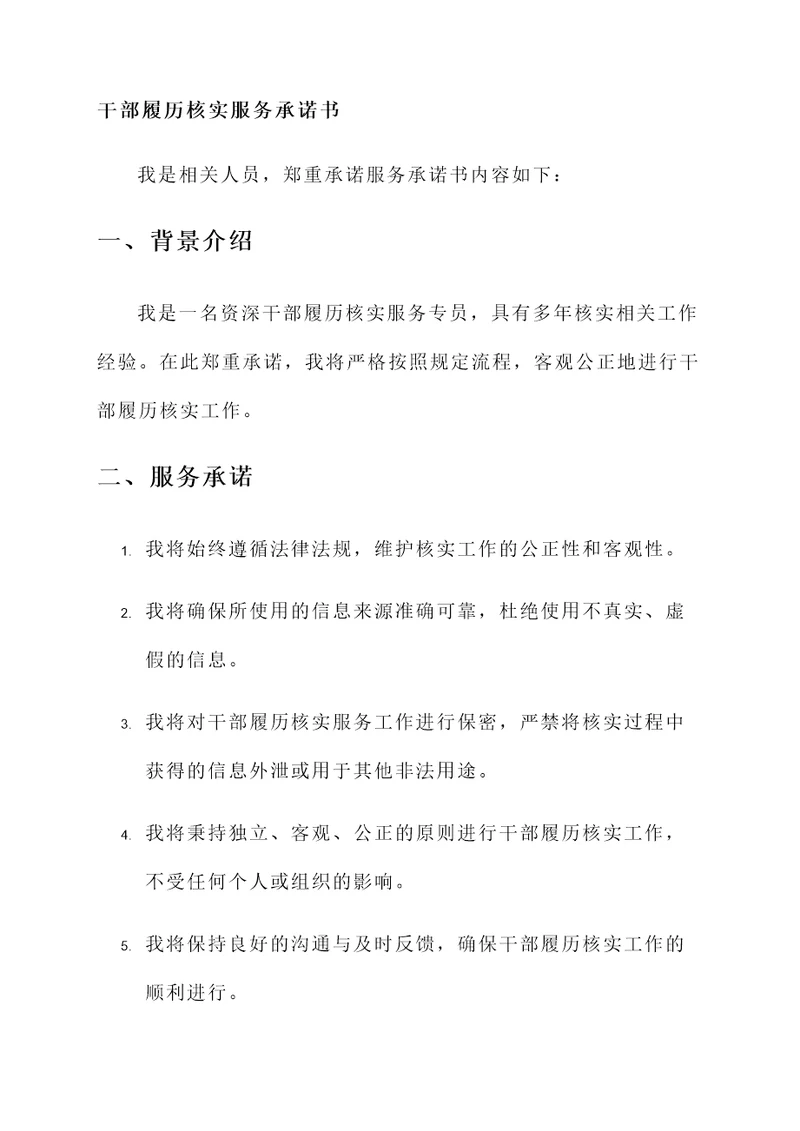 干部履历核实服务承诺书

我是相关人员，郑重承诺服务承诺书内容如下：

一、背景介绍

我是一名资深干部履历核实服务专员，具有多年核实相关工作经验。在此郑重承诺，我将严格按照规定流程，客观公正地进行干部履历核实工作。

二、服务承诺

1. 我将始终遵循法律法规，维护核实工作的公正性和客观性。

2. 我将确保所使用的信息来源准确可靠，杜绝使用不真实、虚假的信息。

3. 我将对干部履历核实服务工作进行保密，严禁将核实过程中获得的信息外泄或用于其他非法用途。

4. 我将秉持独立、客观、公正的原则进行干部履历核实工作，不受任何个人或组织的影响。

5. 我将保持良好的沟通与及时反馈，确保干部履历核实工作的顺利进行。